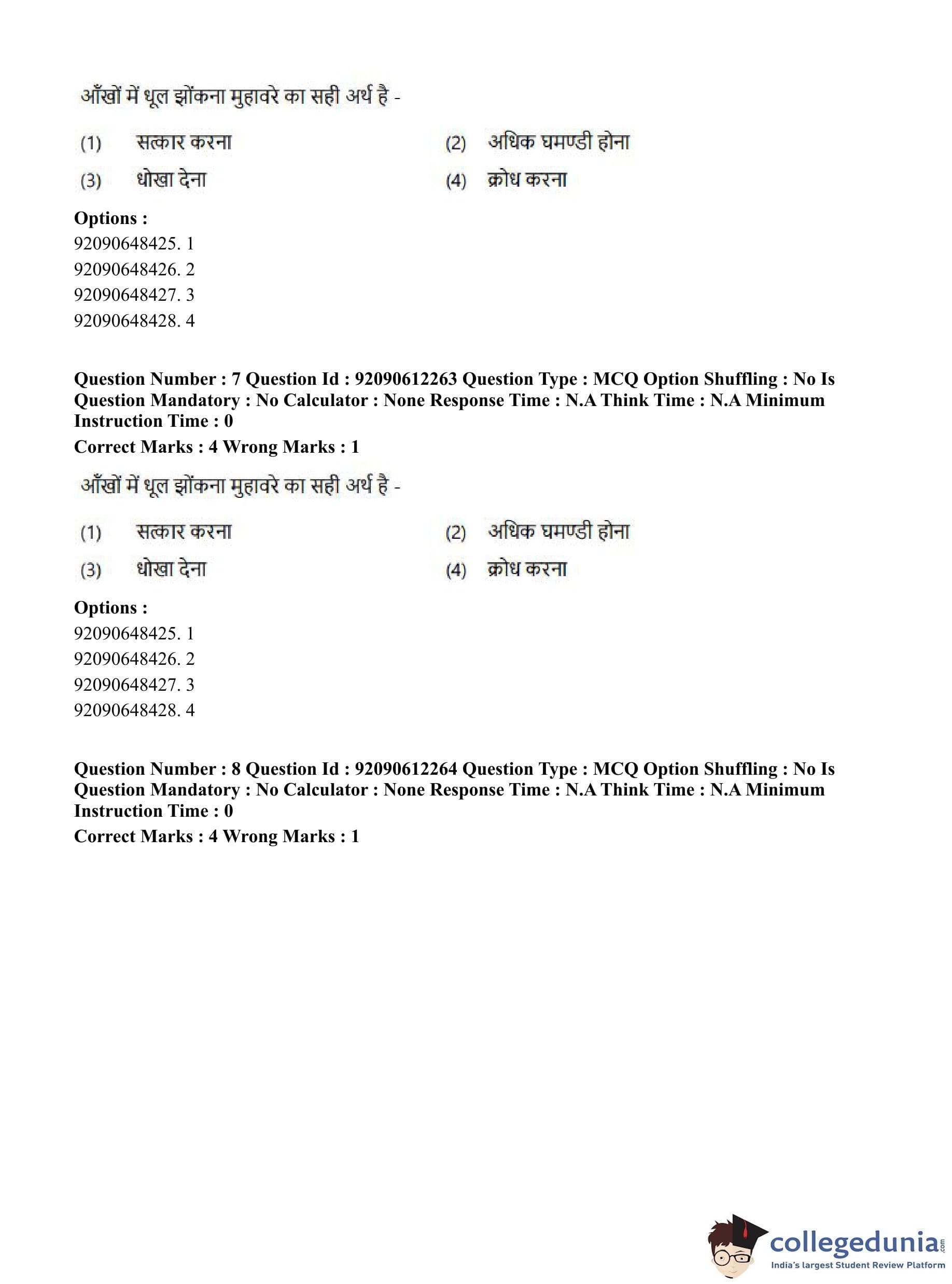 आँखों में धूल झोंकना मुहावरे का सही अर्थ है -

(1) सत्कार करना
(2) अधिक घमण्डी होना
(3) धोखा देना
(4) क्रोध करना

**Options :**
92090648425. 1
92090648426. 2
92090648427. 3
92090648428. 4

**Question Number : 7 Question Id : 92090612263 Question Type : MCQ Option Shuffling : No Is Question Mandatory : No Calculator : None Response Time : N.A Think Time : N.A Minimum Instruction Time : 0**

**Correct Marks : 4 Wrong Marks : 1**

आँखों में धूल झोंकना मुहावरे का सही अर्थ है -

(1) सत्कार करना
(2) अधिक घमण्डी होना
(3) धोखा देना
(4) क्रोध करना

**Options :**
92090648425. 1
92090648426. 2
92090648427. 3
92090648428. 4

**Question Number : 8 Question Id : 92090612264 Question Type : MCQ Option Shuffling : No Is Question Mandatory : No Calculator : None Response Time : N.A Think Time : N.A Minimum Instruction Time : 0**

**Correct Marks : 4 Wrong Marks : 1**

collegedunia.com
India's largest Student Review Platform